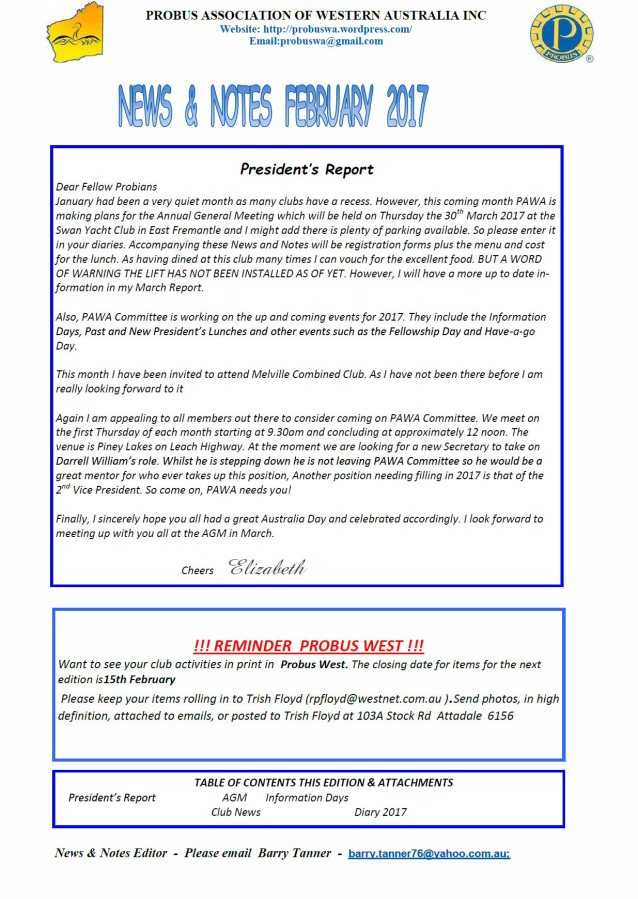 PROBUS ASSOCIATION OF WESTERN AUSTRALIA INC
Website: http://probuswa.wordpress.com/
Email:probuswa@gmail.com

PROBUS

NEWS & NOTES FEBRUARY 2017

President's Report

Dear Fellow Probians
January had been a very quiet month as many clubs have a recess. However, this coming month PAWA is making plans for the Annual General Meeting which will be held on Thursday the 30$^{th}$ March 2017 at the Swan Yacht Club in East Fremantle and I might add there is plenty of parking available. So please enter it in your diaries. Accompanying these News and Notes will be registration forms plus the menu and cost for the lunch. As having dined at this club many times I can vouch for the excellent food. BUT A WORD OF WARNING THE LIFT HAS NOT BEEN INSTALLED AS OF YET. However, I will have a more up to date information in my March Report.

Also, PAWA Committee is working on the up and coming events for 2017. They include the Information Days, Past and New President's Lunches and other events such as the Fellowship Day and Have-a-go Day.

This month I have been invited to attend Melville Combined Club. As I have not been there before I am really looking forward to it

Again I am appealing to all members out there to consider coming on PAWA Committee. We meet on the first Thursday of each month starting at 9.30am and concluding at approximately 12 noon. The venue is Piney Lakes on Leach Highway. At the moment we are looking for a new Secretary to take on Darrell William's role. Whilst he is stepping down he is not leaving PAWA Committee so he would be a great mentor for who ever takes up this position, Another position needing filling in 2017 is that of the 2$^{nd}$ Vice President. So come on, PAWA needs you!

Finally, I sincerely hope you all had a great Australia Day and celebrated accordingly. I look forward to meeting up with you all at the AGM in March.

Cheers Elizabeth

!!! REMINDER PROBUS WEST !!!
Want to see your club activities in print in Probus West. The closing date for items for the next edition is15th February
Please keep your items rolling in to Trish Floyd (rpfloyd@westnet.com.au ).Send photos, in high definition, attached to emails, or posted to Trish Floyd at 103A Stock Rd Attadale 6156

TABLE OF CONTENTS THIS EDITION & ATTACHMENTS
President's Report AGM Information Days
Club News Diary 2017

News & Notes Editor - Please email Barry Tanner - barry.tanner76@yahoo.com.au;